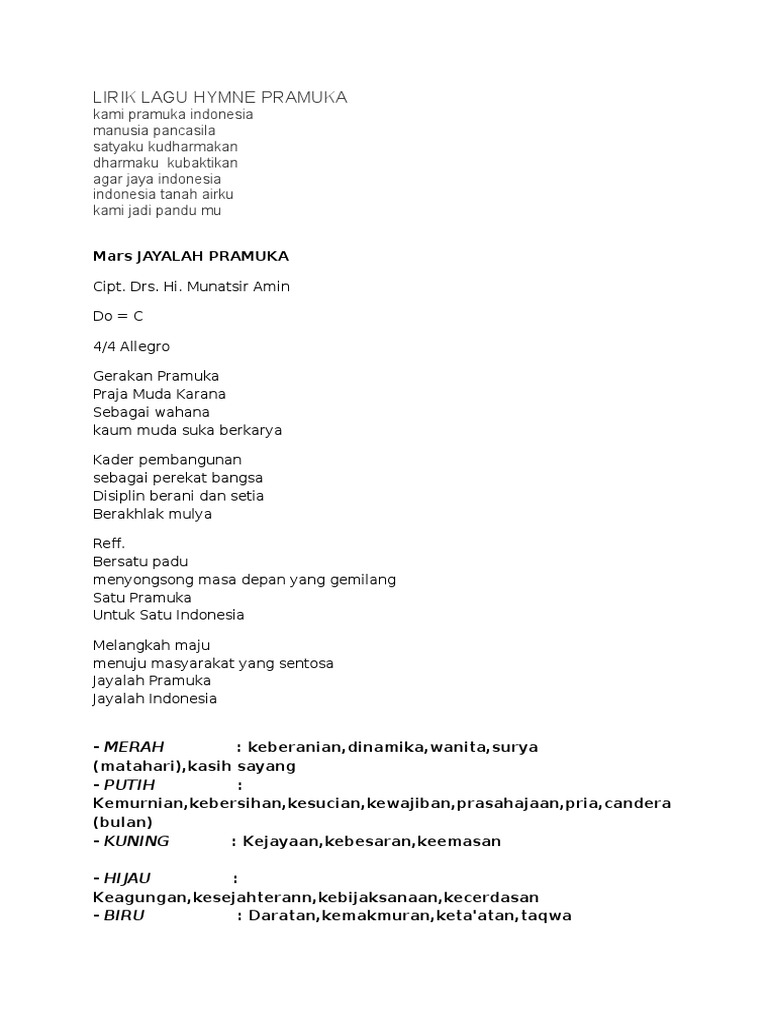 LIRIK LAGU HYMNE PRAMUKA
kami pramuka indonesia
manusia pancasila
satyaku kudharmakan
dharmaku kubaktikan
agar jaya indonesia
indonesia tanah airku
kami jadi pandu mu

Mars JAYALAH PRAMUKA

Cipt. Drs. Hi. Munatsir Amin

Do = C

4/4 Allegro

Gerakan Pramuka
Praja Muda Karana
Sebagai wahana
kaum muda suka berkarya

Kader pembangunan
sebagai perekat bangsa
Disiplin berani dan setia
Berakhlak mulya

Reff.
Bersatu padu
menyongsong masa depan yang gemilang
Satu Pramuka
Untuk Satu Indonesia

Melangkah maju
menuju masyarakat yang sentosa
Jayalah Pramuka
Jayalah Indonesia

- MERAH : keberanian,dinamika,wanita,surya (matahari),kasih sayang
- PUTIH : Kemurnian,kebersihan,kesucian,kewajiban,prasahajaan,pria,candera (bulan)
- KUNING : Kejayaan,kebesaran,keemasan

- HIJAU : Keagungan,kesejahterann,kebijaksanaan,kecerdasan
- BIRU : Daratan,kemakmuran,keta'atan,taqwa